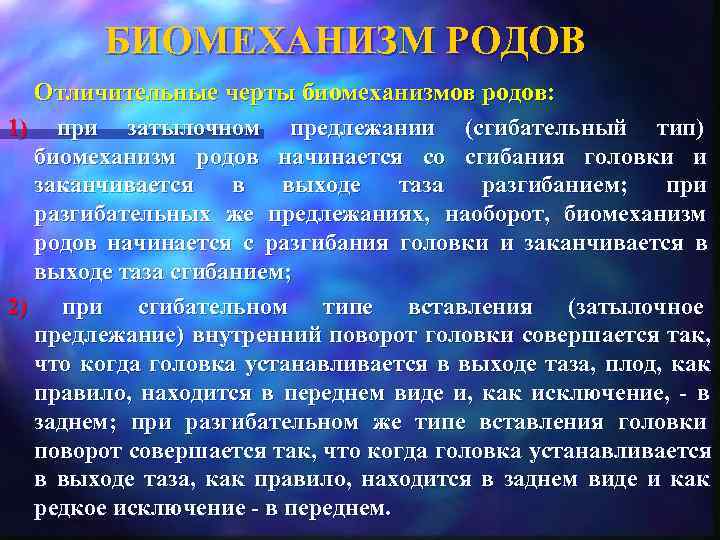 БИОМЕХАНИЗМ РОДОВ

Отличительные черты биомеханизмов родов:

1) при затылочном предлежании (сгибательный тип) биомеханизм родов начинается со сгибания головки и заканчивается в выходе таза разгибанием; при разгибательных же предлежаниях, наоборот, биомеханизм родов начинается с разгибания головки и заканчивается в выходе таза сгибанием;

2) при сгибательном типе вставления (затылочное предлежание) внутренний поворот головки совершается так, что когда головка устанавливается в выходе таза, плод, как правило, находится в переднем виде и, как исключение, - в заднем; при разгибательном же типе вставления головки поворот совершается так, что когда головка устанавливается в выходе таза, как правило, находится в заднем виде и как редкое исключение - в переднем.